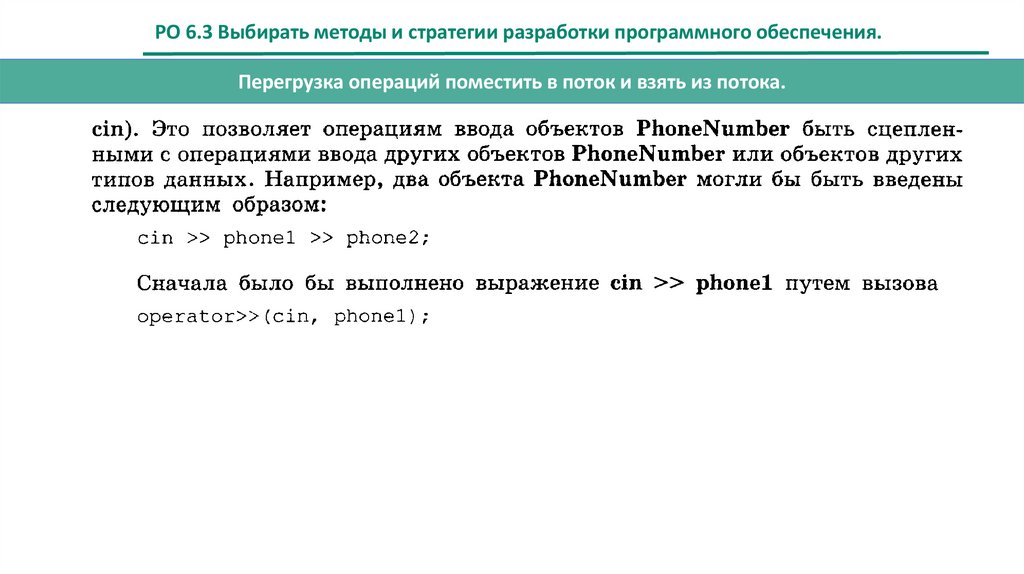 РО 6.3 Выбирать методы и стратегии разработки программного обеспечения.

Перегрузка операций поместить в поток и взять из потока.

cin). Это позволяет операциям ввода объектов PhoneNumber быть сцепленными с операциями ввода других объектов PhoneNumber или объектов других типов данных. Например, два объекта PhoneNumber могли бы быть введены следующим образом:

cin >> phone1 >> phone2;

Сначала было бы выполнено выражение cin >> phone1 путем вызова

operator>>(cin, phone1);